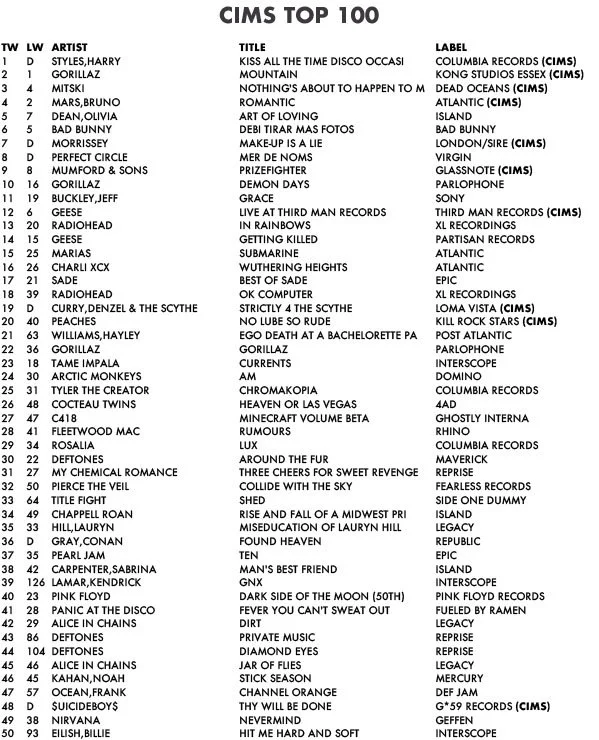 CIMS TOP 100

| TW | LW | ARTIST | TITLE | LABEL |
|---|---|---|---|---|
| 1 | D | STYLES,HARRY | KISS ALL THE TIME DISCO OCCASI | COLUMBIA RECORDS (CIMS) |
| 2 | 1 | GORILLAZ | MOUNTAIN | KONG STUDIOS ESSEX (CIMS) |
| 3 | 4 | MITSKI | NOTHING'S ABOUT TO HAPPEN TO M | DEAD OCEANS (CIMS) |
| 4 | 2 | MARS,BRUNO | ROMANTIC | ATLANTIC (CIMS) |
| 5 | 7 | DEAN,OLIVIA | ART OF LOVING | ISLAND |
| 6 | 5 | BAD BUNNY | DEBI TIRAR MAS FOTOS | BAD BUNNY |
| 7 | D | MORRISSEY | MAKE-UP IS A LIE | LONDON/SIRE (CIMS) |
| 8 | D | PERFECT CIRCLE | MER DE NOMS | VIRGIN |
| 9 | 8 | MUMFORD & SONS | PRIZEFIGHTER | GLASSNOTE (CIMS) |
| 10 | 16 | GORILLAZ | DEMON DAYS | PARLOPHONE |
| 11 | 19 | BUCKLEY,JEFF | GRACE | SONY |
| 12 | 6 | GEESE | LIVE AT THIRD MAN RECORDS | THIRD MAN RECORDS (CIMS) |
| 13 | 20 | RADIOHEAD | IN RAINBOWS | XL RECORDINGS |
| 14 | 15 | GEESE | GETTING KILLED | PARTISAN RECORDS |
| 15 | 25 | MARIAS | SUBMARINE | ATLANTIC |
| 16 | 26 | CHARLI XCX | WUTHERING HEIGHTS | ATLANTIC |
| 17 | 21 | SADE | BEST OF SADE | EPIC |
| 18 | 39 | RADIOHEAD | OK COMPUTER | XL RECORDINGS |
| 19 | D | CURRY,DENZEL & THE SCYTHE | STRICTLY 4 THE SCYTHE | LOMA VISTA (CIMS) |
| 20 | 40 | PEACHES | NO LUBE SO RUDE | KILL ROCK STARS (CIMS) |
| 21 | 63 | WILLIAMS,HAYLEY | EGO DEATH AT A BACHELORETTE PA | POST ATLANTIC |
| 22 | 36 | GORILLAZ | GORILLAZ | PARLOPHONE |
| 23 | 18 | TAME IMPALA | CURRENTS | INTERSCOPE |
| 24 | 30 | ARCTIC MONKEYS | AM | DOMINO |
| 25 | 31 | TYLER THE CREATOR | CHROMAKOPIA | COLUMBIA RECORDS |
| 26 | 48 | COCTEAU TWINS | HEAVEN OR LAS VEGAS | 4AD |
| 27 | 47 | C418 | MINECRAFT VOLUME BETA | GHOSTLY INTERNA |
| 28 | 41 | FLEETWOOD MAC | RUMOURS | RHINO |
| 29 | 34 | ROSALIA | LUX | COLUMBIA RECORDS |
| 30 | 22 | DEFTONES | AROUND THE FUR | MAVERICK |
| 31 | 27 | MY CHEMICAL ROMANCE | THREE CHEERS FOR SWEET REVENGE | REPRISE |
| 32 | 50 | PIERCE THE VEIL | COLLIDE WITH THE SKY | FEARLESS RECORDS |
| 33 | 64 | TITLE FIGHT | SHED | SIDE ONE DUMMY |
| 34 | 49 | CHAPPELL ROAN | RISE AND FALL OF A MIDWEST PRI | ISLAND |
| 35 | 33 | HILL,LAURYN | MISEDUCATION OF LAURYN HILL | LEGACY |
| 36 | D | GRAY,CONAN | FOUND HEAVEN | REPUBLIC |
| 37 | 35 | PEARL JAM | TEN | EPIC |
| 38 | 42 | CARPENTER,SABRINA | MAN'S BEST FRIEND | ISLAND |
| 39 | 126 | LAMAR,KENDRICK | GNX | INTERSCOPE |
| 40 | 23 | PINK FLOYD | DARK SIDE OF THE MOON (50TH) | PINK FLOYD RECORDS |
| 41 | 28 | PANIC AT THE DISCO | FEVER YOU CAN'T SWEAT OUT | FUELED BY RAMEN |
| 42 | 29 | ALICE IN CHAINS | DIRT | LEGACY |
| 43 | 86 | DEFTONES | PRIVATE MUSIC | REPRISE |
| 44 | 104 | DEFTONES | DIAMOND EYES | REPRISE |
| 45 | 46 | ALICE IN CHAINS | JAR OF FLIES | LEGACY |
| 46 | 45 | KAHAN,NOAH | STICK SEASON | MERCURY |
| 47 | 57 | OCEAN,FRANK | CHANNEL ORANGE | DEF JAM |
| 48 | D | $UICIDEBOY$ | THY WILL BE DONE | G*59 RECORDS (CIMS) |
| 49 | 38 | NIRVANA | NEVERMIND | GEFFEN |
| 50 | 93 | EILISH,BILLIE | HIT ME HARD AND SOFT | INTERSCOPE |